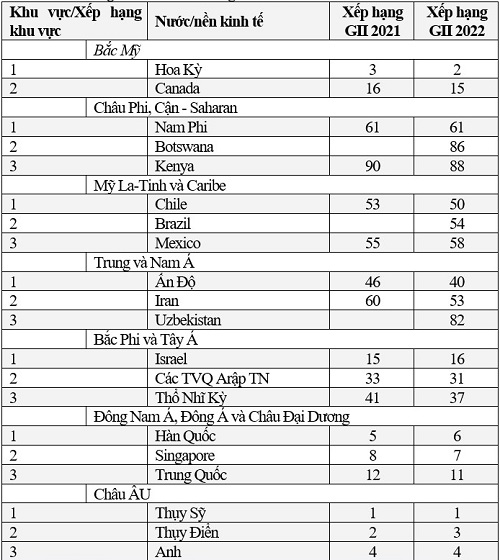 | Khu vực/Xếp hạng khu vực | Nước/nền kinh tế | Xếp hạng GII 2021 | Xếp hạng GII 2022 |
|---|---|---|---|
| Bắc Mỹ | | | |
| 1 | Hoa Kỳ | 3 | 2 |
| 2 | Canada | 16 | 15 |
| Châu Phi, Cận - Saharan | | | |
| 1 | Nam Phi | 61 | 61 |
| 2 | Botswana | | 86 |
| 3 | Kenya | 90 | 88 |
| Mỹ La-Tinh và Caribe | | | |
| 1 | Chile | 53 | 50 |
| 2 | Brazil | | 54 |
| 3 | Mexico | 55 | 58 |
| Trung và Nam Á | | | |
| 1 | Ấn Độ | 46 | 40 |
| 2 | Iran | 60 | 53 |
| 3 | Uzbekistan | | 82 |
| Bắc Phi và Tây Á | | | |
| 1 | Israel | 15 | 16 |
| 2 | Các TVQ Arập TN | 33 | 31 |
| 3 | Thổ Nhĩ Kỳ | 41 | 37 |
| Đông Nam Á, Đông Á và Châu Đại Dương | | | |
| 1 | Hàn Quốc | 5 | 6 |
| 2 | Singapore | 8 | 7 |
| 3 | Trung Quốc | 12 | 11 |
| Châu ÂU | | | |
| 1 | Thụy Sỹ | 1 | 1 |
| 2 | Thụy Điển | 2 | 3 |
| 3 | Anh | 4 | 4 |